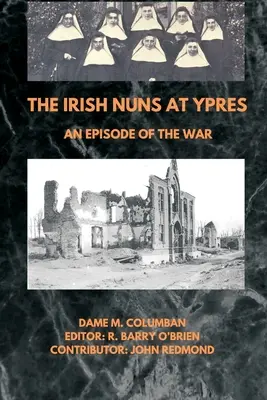 THE IRISH NUNS AT YPRES

AN EPISODE OF THE WAR

DAME M. COLUMBAN
EDITOR: R. BARRY O'BRIEN
CONTRIBUTOR: JOHN REDMOND